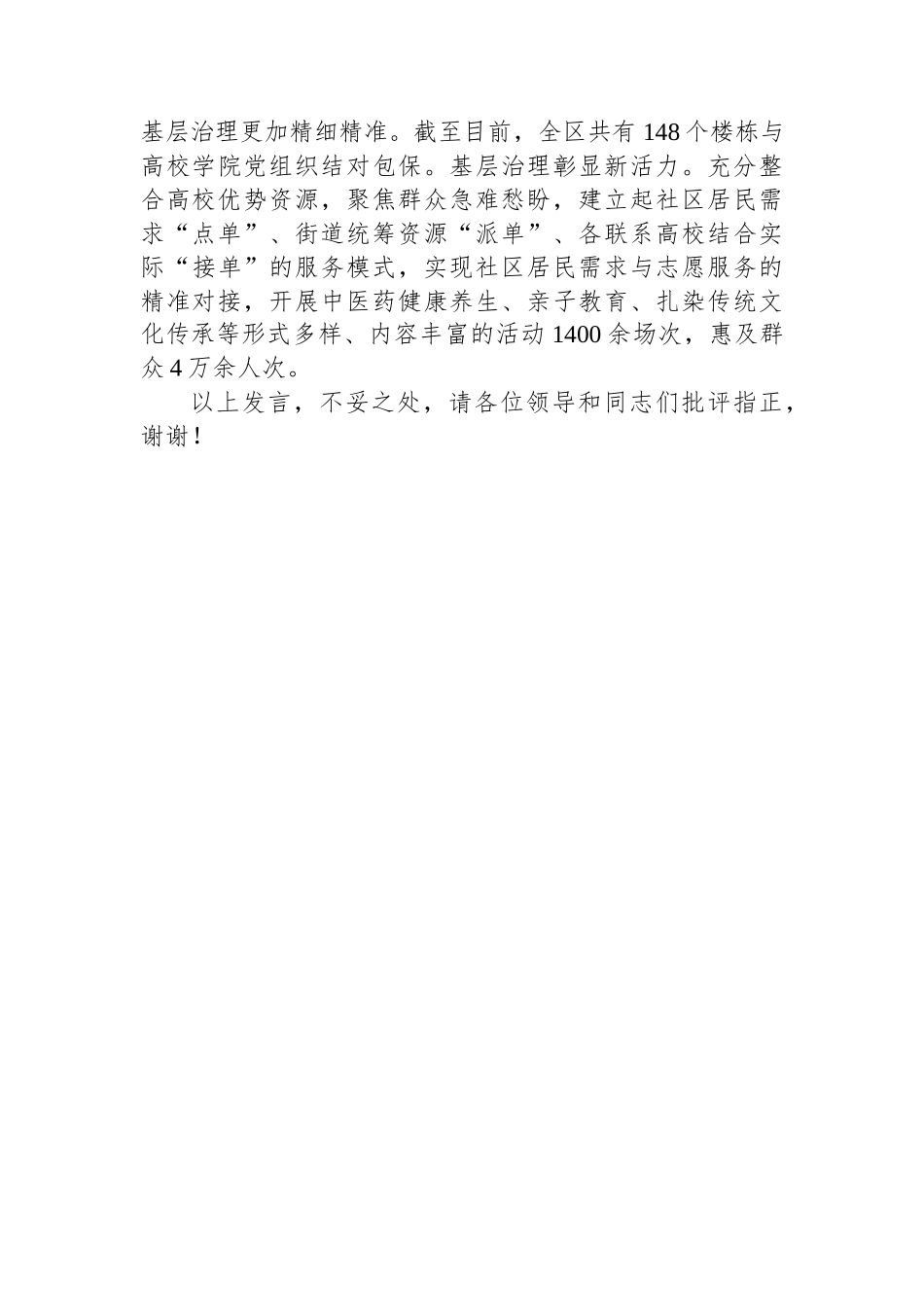 基层治理更加精细精准。截至目前，全区共有148个楼栋与高校学院党组织结对包保。基层治理彰显新活力。充分整合高校优势资源，聚焦群众急难愁盼，建立起社区居民需求“点单”、街道统筹资源“派单”、各联系高校结合实际“接单”的服务模式，实现社区居民需求与志愿服务的精准对接，开展中医药健康养生、亲子教育、扎染传统文化传承等形式多样、内容丰富的活动1400余场次，惠及群众4万余人次。

以上发言，不妥之处，请各位领导和同志们批评指正，谢谢！